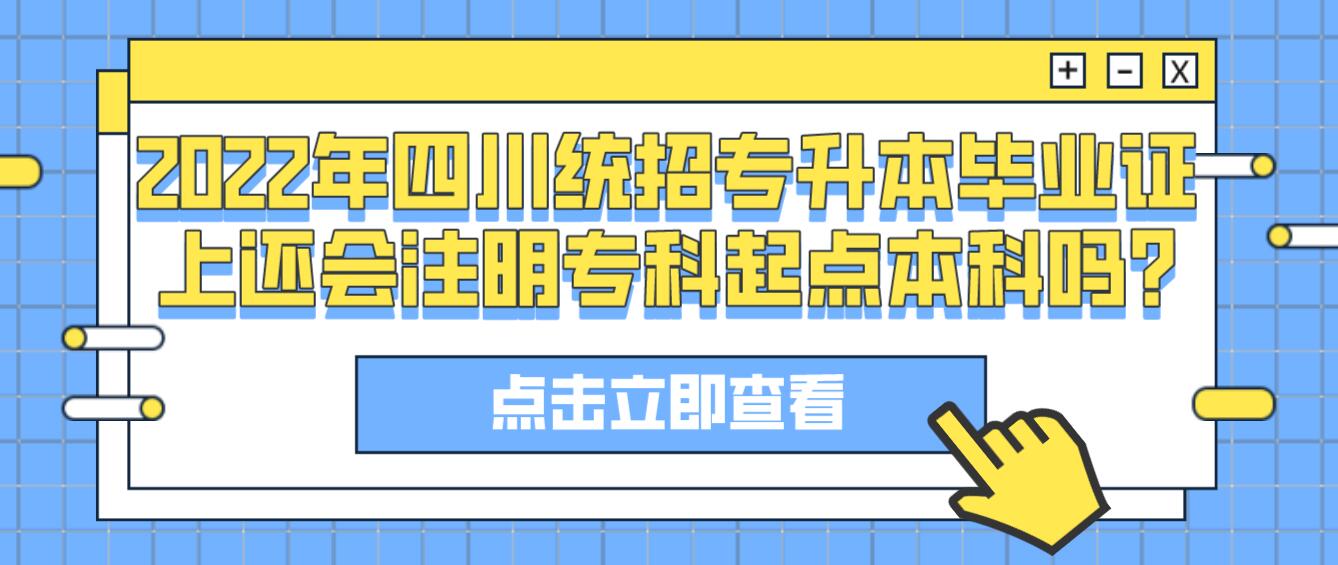 + - X

2022年四川统招专升本毕业证上还会注明专科起点本科吗?

点击立即查看